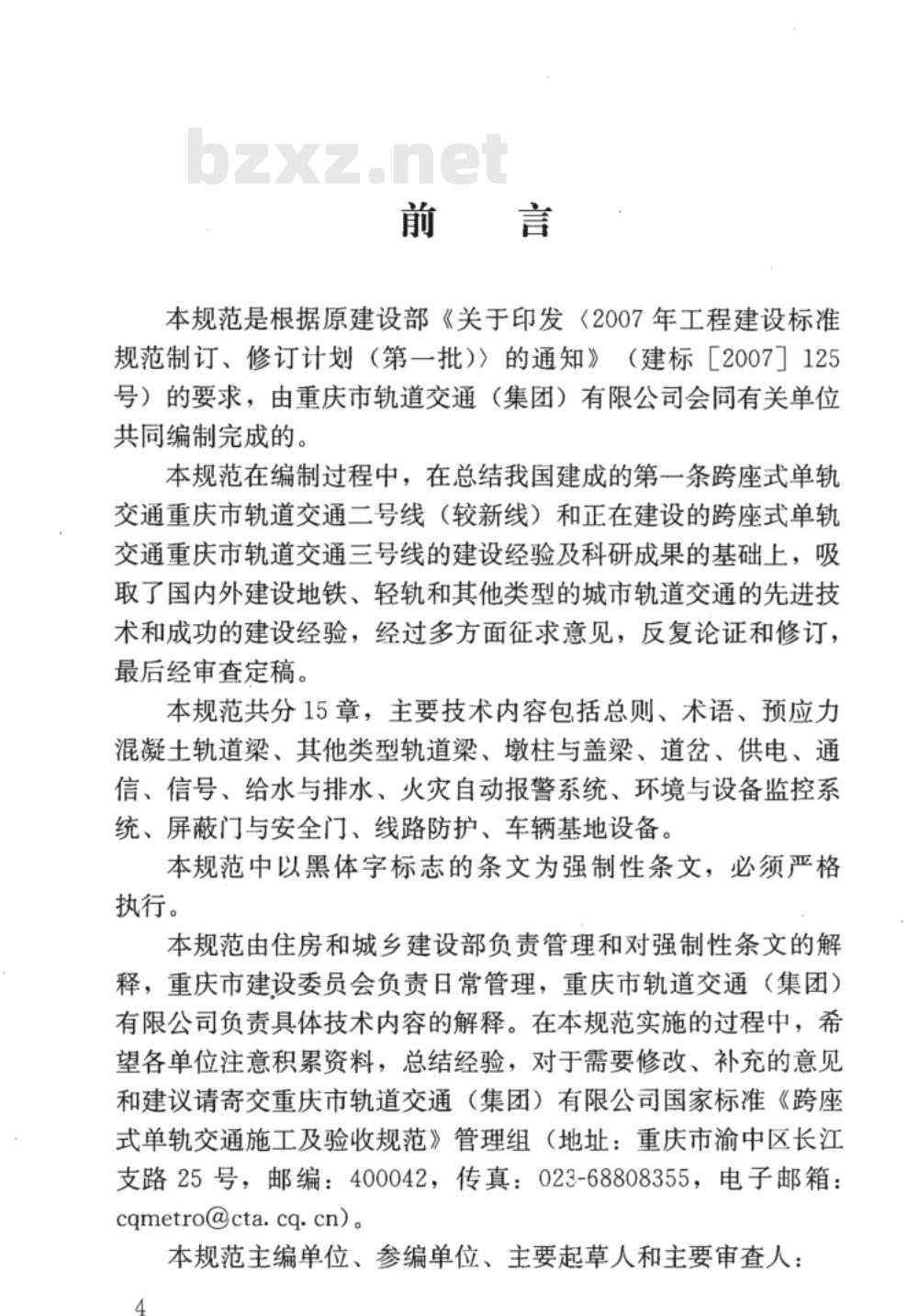 bzxz.net

前　言

本规范是根据原建设部《关于印发〈2007年工程建设标准规范制订、修订计划（第一批）〉的通知》（建标［2007］125号）的要求，由重庆市轨道交通（集团）有限公司会同有关单位共同编制完成的。

本规范在编制过程中，在总结我国建成的第一条跨座式单轨交通重庆市轨道交通二号线（较新线）和正在建设的跨座式单轨交通重庆市轨道交通三号线的建设经验及科研成果的基础上，吸取了国内外建设地铁、轻轨和其他类型的城市轨道交通的先进技术和成功的建设经验，经过多方面征求意见，反复论证和修订，最后经审查定稿。

本规范共分15章，主要技术内容包括总则、术语、预应力混凝土轨道梁、其他类型轨道梁、墩柱与盖梁、道岔、供电、通信、信号、给水与排水、火灾自动报警系统、环境与设备监控系统、屏蔽门与安全门、线路防护、车辆基地设备。

本规范中以黑体字标志的条文为强制性条文，必须严格执行。

本规范由住房和城乡建设部负责管理和对强制性条文的解释，重庆市建设委员会负责日常管理，重庆市轨道交通（集团）有限公司负责具体技术内容的解释。在本规范实施的过程中，希望各单位注意积累资料，总结经验，对于需要修改、补充的意见和建议请寄交重庆市轨道交通（集团）有限公司国家标准《跨座式单轨交通施工及验收规范》管理组（地址：重庆市渝中区长江支路25号，邮编：400042，传真：023-68808355，电子邮箱：cqmetro@cta.cq.cn）。

本规范主编单位、参编单位、主要起草人和主要审查人：

4